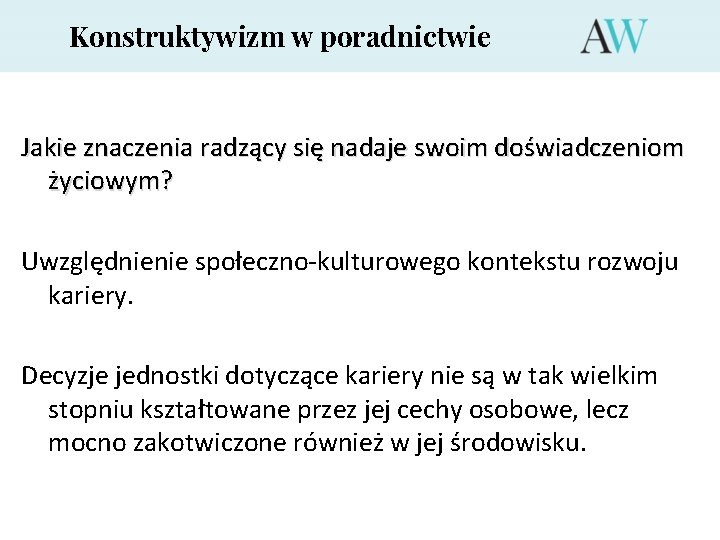 Konstruktywizm w poradnictwie

AW

Jakie znaczenia radzący się nadaje swoim doświadczeniom życiowym?

Uwzględnienie społeczno-kulturowego kontekstu rozwoju kariery.

Decyzje jednostki dotyczące kariery nie są w tak wielkim stopniu kształtowane przez jej cechy osobowe, lecz mocno zakotwiczone również w jej środowisku.